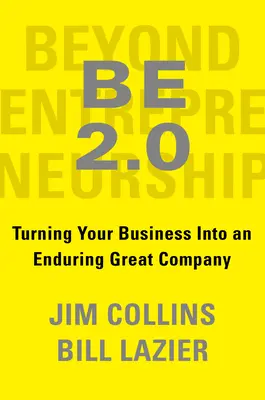 BEYOND ENTREPRENEURSHIP

BE 2.0

Turning Your Business Into an Enduring Great Company

JIM COLLINS
BILL LAZIER